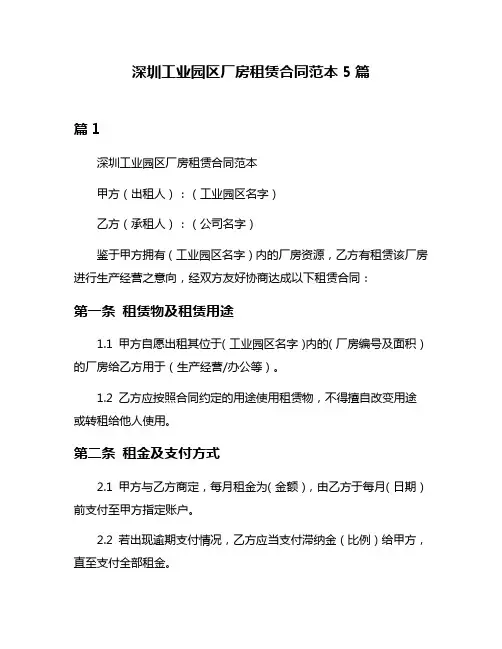 深圳工业园区厂房租赁合同范本 5 篇

篇 1

深圳工业园区厂房租赁合同范本

甲方（出租人）：（工业园区名字）

乙方（承租人）：（公司名字）

鉴于甲方拥有（工业园区名字）内的厂房资源，乙方有租赁该厂房进行生产经营之意向，经双方友好协商达成以下租赁合同：

第一条 租赁物及租赁用途

1.1 甲方自愿出租其位于（工业园区名字）内的（厂房编号及面积）的厂房给乙方用于（生产经营/办公等）。

1.2 乙方应按照合同约定的用途使用租赁物，不得擅自改变用途或转租给他人使用。

第二条 租金及支付方式

2.1 甲方与乙方商定，每月租金为（金额），由乙方于每月（日期）前支付至甲方指定账户。

2.2 若出现逾期支付情况，乙方应当支付滞纳金（比例）给甲方，直至支付全部租金。